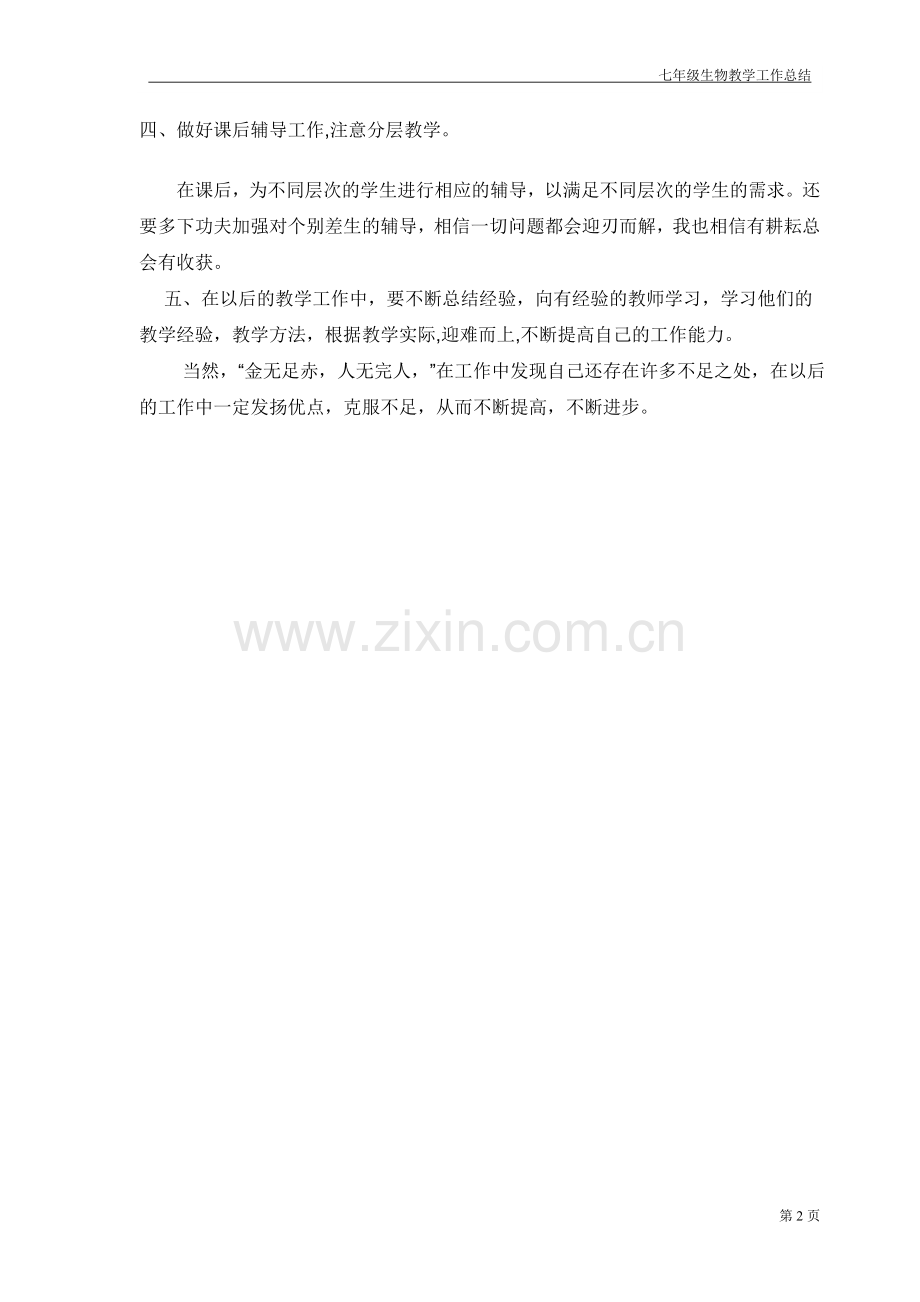 七年级生物教学工作总结

四、做好课后辅导工作,注意分层教学。

在课后，为不同层次的学生进行相应的辅导，以满足不同层次的学生的需求。还要多下功夫加强对个别差生的辅导，相信一切问题都会迎刃而解，我也相信有耕耘总会有收获。

五、在以后的教学工作中，要不断总结经验，向有经验的教师学习，学习他们的教学经验，教学方法，根据教学实际,迎难而上,不断提高自己的工作能力。

当然，“金无足赤，人无完人，”在工作中发现自己还存在许多不足之处，在以后的工作中一定发扬优点，克服不足，从而不断提高，不断进步。

第2页

www.zixin.com.cn